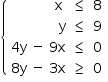 $\begin{cases} x \leq 8 \\ y \leq 9 \\ 4y - 9x \leq 0 \\ 8y - 3x \geq 0 \end{cases}$